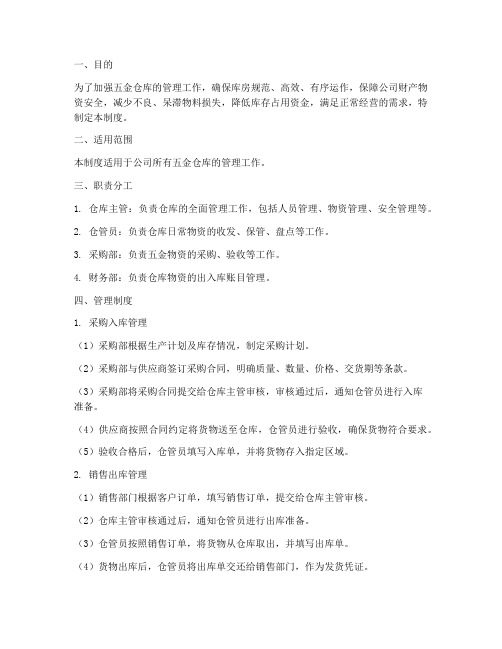 一、目的

为了加强五金仓库的管理工作，确保库房规范、高效、有序运作，保障公司财产物资安全，减少不良、呆滞物料损失，降低库存占用资金，满足正常经营的需求，特制定本制度。

二、适用范围

本制度适用于公司所有五金仓库的管理工作。

三、职责分工

1. 仓库主管：负责仓库的全面管理工作，包括人员管理、物资管理、安全管理等。

2. 仓管员：负责仓库日常物资的收发、保管、盘点等工作。

3. 采购部：负责五金物资的采购、验收等工作。

4. 财务部：负责仓库物资的出入库账目管理。

四、管理制度

1. 采购入库管理

（1）采购部根据生产计划及库存情况，制定采购计划。

（2）采购部与供应商签订采购合同，明确质量、数量、价格、交货期等条款。

（3）采购部将采购合同提交给仓库主管审核，审核通过后，通知仓管员进行入库准备。

（4）供应商按照合同约定将货物送至仓库，仓管员进行验收，确保货物符合要求。

（5）验收合格后，仓管员填写入库单，并将货物存入指定区域。

2. 销售出库管理

（1）销售部门根据客户订单，填写销售订单，提交给仓库主管审核。

（2）仓库主管审核通过后，通知仓管员进行出库准备。

（3）仓管员按照销售订单，将货物从仓库取出，并填写出库单。

（4）货物出库后，仓管员将出库单交还给销售部门，作为发货凭证。